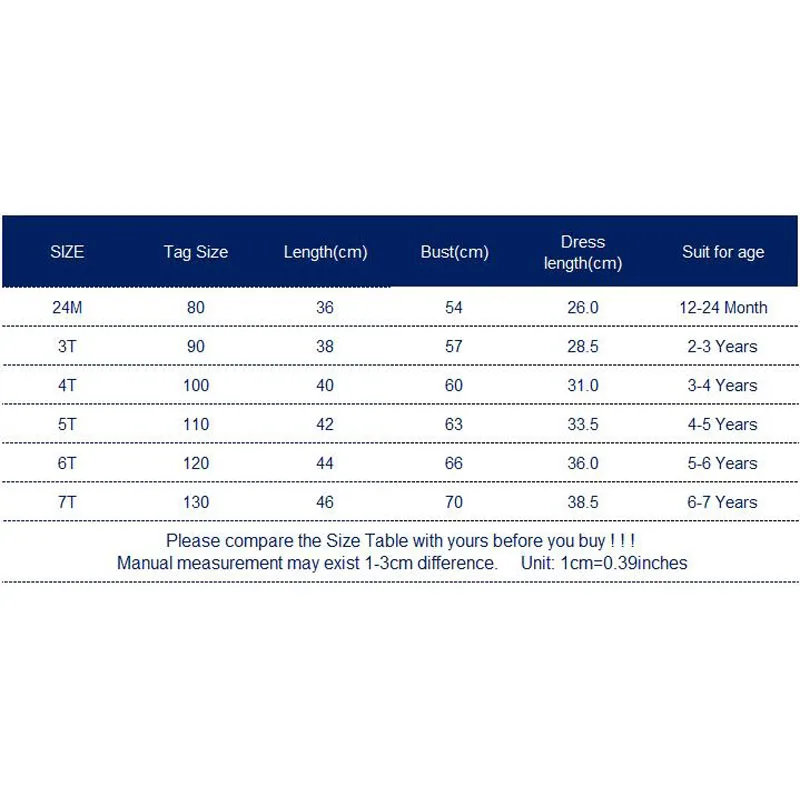 | SIZE | Tag Size | Length(cm) | Bust(cm) | Dress length(cm) | Suit for age |
|---|---|---|---|---|---|
| 24M | 80 | 36 | 54 | 26.0 | 12-24 Month |
| 3T | 90 | 38 | 57 | 28.5 | 2-3 Years |
| 4T | 100 | 40 | 60 | 31.0 | 3-4 Years |
| 5T | 110 | 42 | 63 | 33.5 | 4-5 Years |
| 6T | 120 | 44 | 66 | 36.0 | 5-6 Years |
| 7T | 130 | 46 | 70 | 38.5 | 6-7 Years |

Please compare the Size Table with yours before you buy ! ! !
Manual measurement may exist 1-3cm difference. Unit: 1cm=0.39inches